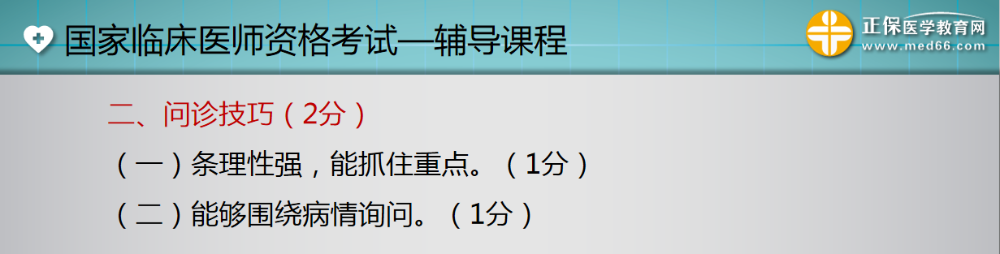 国家临床医师资格考试—辅导课程

正保医学教育网
www.med66.com

二、问诊技巧（2分）

（一）条理性强，能抓住重点。（1分）

（二）能够围绕病情询问。（1分）